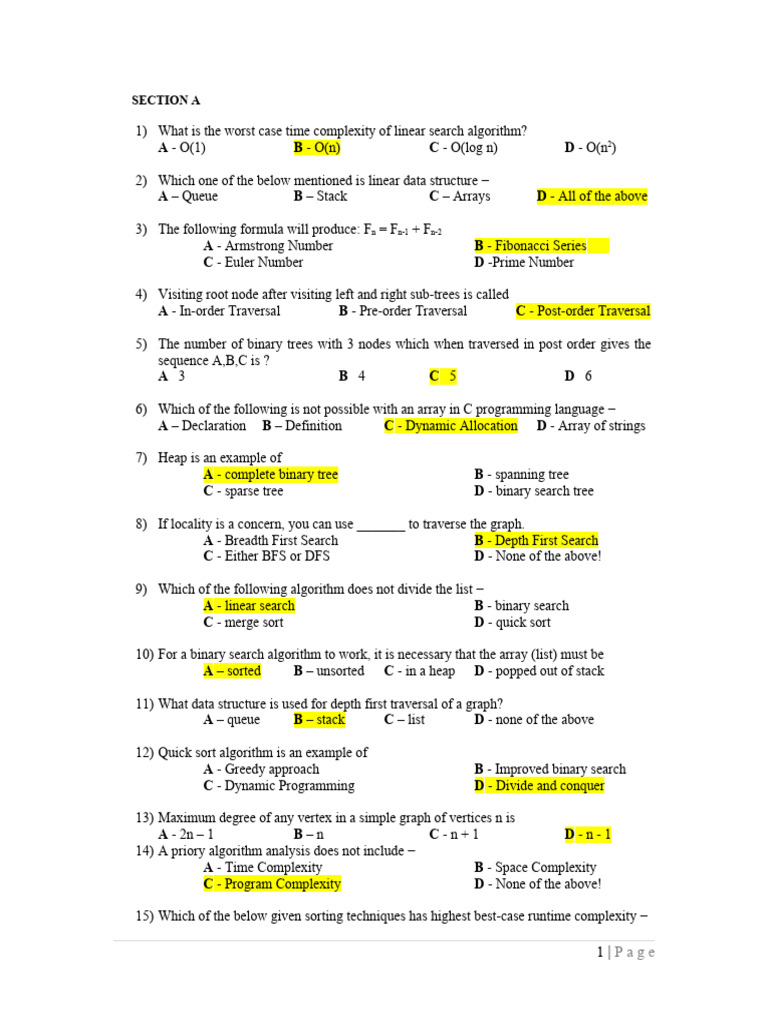 SECTION A

1) What is the worst case time complexity of linear search algorithm?
A - O(1) B - O(n) C - O(log n) D - O($n^2$)

2) Which one of the below mentioned is linear data structure –
A – Queue B – Stack C – Arrays D - All of the above

3) The following formula will produce: $F_n = F_{n-1} + F_{n-2}$
A - Armstrong Number B - Fibonacci Series
C - Euler Number D -Prime Number

4) Visiting root node after visiting left and right sub-trees is called
A - In-order Traversal B - Pre-order Traversal C - Post-order Traversal

5) The number of binary trees with 3 nodes which when traversed in post order gives the sequence A,B,C is ?
A 3 B 4 C 5 D 6

6) Which of the following is not possible with an array in C programming language –
A – Declaration B – Definition C - Dynamic Allocation D - Array of strings

7) Heap is an example of
A - complete binary tree B - spanning tree
C - sparse tree D - binary search tree

8) If locality is a concern, you can use _______ to traverse the graph.
A - Breadth First Search B - Depth First Search
C - Either BFS or DFS D - None of the above!

9) Which of the following algorithm does not divide the list –
A - linear search B - binary search
C - merge sort D - quick sort

10) For a binary search algorithm to work, it is necessary that the array (list) must be
A – sorted B – unsorted C - in a heap D - popped out of stack

11) What data structure is used for depth first traversal of a graph?
A – queue B – stack C – list D - none of the above

12) Quick sort algorithm is an example of
A - Greedy approach B - Improved binary search
C - Dynamic Programming D - Divide and conquer

13) Maximum degree of any vertex in a simple graph of vertices n is
A - 2n – 1 B – n C - n + 1 D - n - 1
14) A priory algorithm analysis does not include –
A - Time Complexity B - Space Complexity
C - Program Complexity D - None of the above!

15) Which of the below given sorting techniques has highest best-case runtime complexity –

1 | P a g e